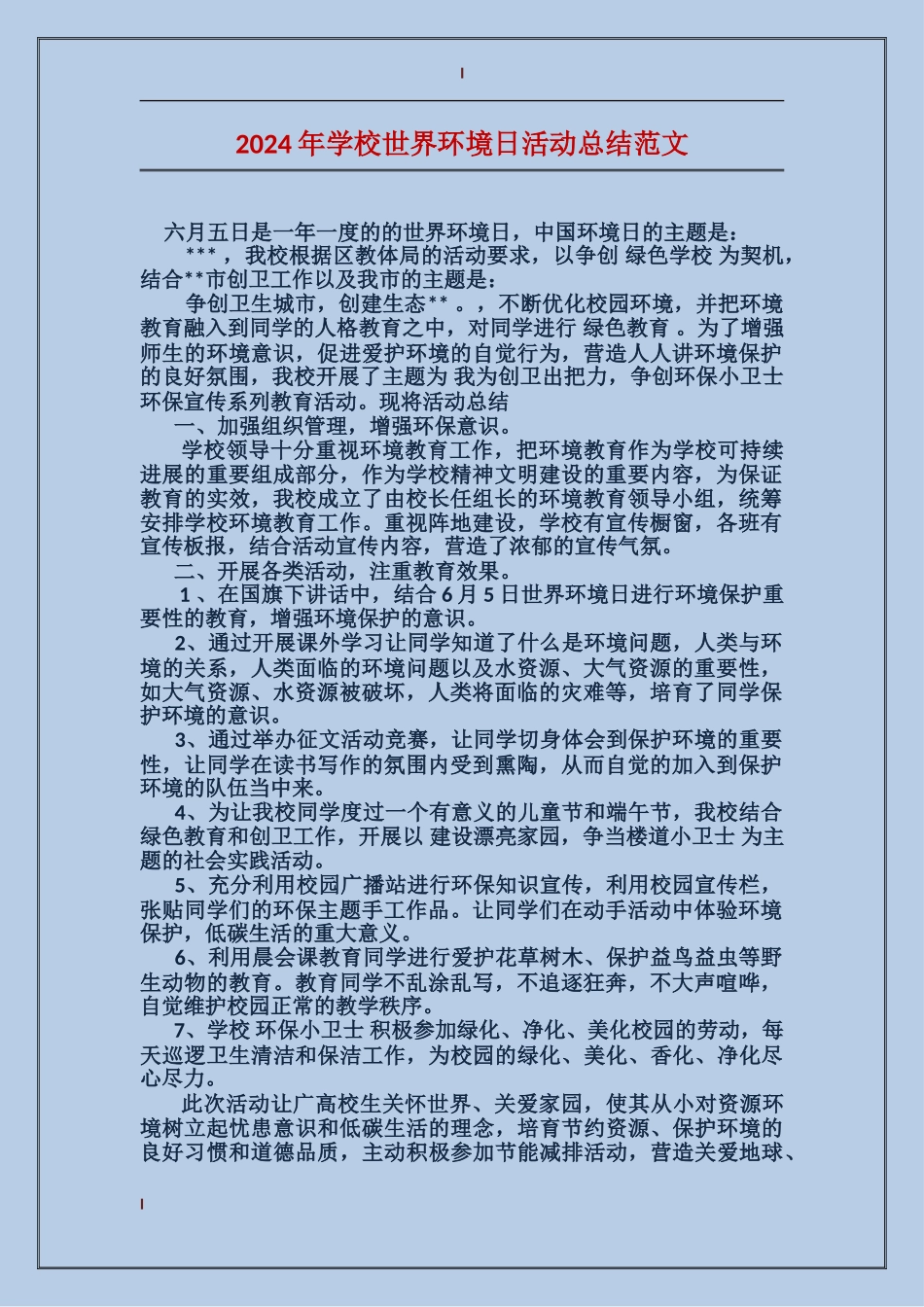 2024年学校世界环境日活动总结范文

六月五日是一年一度的的世界环境日，中国环境日的主题是：

***，我校根据区教体局的活动要求，以争创 绿色学校 为契机，结合**市创卫工作以及我市的主题是：

争创卫生城市，创建生态**。，不断优化校园环境，并把环境教育融入到同学的人格教育之中，对同学进行 绿色教育 。为了增强师生的环境意识，促进爱护环境的自觉行为，营造人人讲环境保护的良好氛围，我校开展了主题为 我为创卫出把力，争创环保小卫士 环保宣传系列教育活动。现将活动总结

一、加强组织管理，增强环保意识。

学校领导十分重视环境教育工作，把环境教育作为学校可持续进展的重要组成部分，作为学校精神文明建设的重要内容，为保证教育的实效，我校成立了由校长任组长的环境教育领导小组，统筹安排学校环境教育工作。重视阵地建设，学校有宣传橱窗，各班有宣传板报，结合活动宣传内容，营造了浓郁的宣传气氛。

二、开展各类活动，注重教育效果。

1、在国旗下讲话中，结合6月5日世界环境日进行环境保护重要性的教育，增强环境保护的意识。

2、通过开展课外学习让同学知道了什么是环境问题，人类与环境的关系，人类面临的环境问题以及水资源、大气资源的重要性，如大气资源、水资源被破坏，人类将面临的灾难等，培育了同学保护环境的意识。

3、通过举办征文活动竞赛，让同学切身体会到保护环境的重要性，让同学在读书写作的氛围内受到熏陶，从而自觉的加入到保护环境的队伍当中来。

4、为让我校同学度过一个有意义的儿童节和端午节，我校结合绿色教育和创卫工作，开展以 建设漂亮家园，争当楼道小卫士 为主题的社会实践活动。

5、充分利用校园广播站进行环保知识宣传，利用校园宣传栏，张贴同学们的环保主题手工作品。让同学们在动手活动中体验环境保护，低碳生活的重大意义。

6、利用晨会课教育同学进行爱护花草树木、保护益鸟益虫等野生动物的教育。教育同学不乱涂乱写，不追逐狂奔，不大声喧哗，自觉维护校园正常的教学秩序。

7、学校 环保小卫士 积极参加绿化、净化、美化校园的劳动，每天巡逻卫生清洁和保洁工作，为校园的绿化、美化、香化、净化尽心尽力。

此次活动让广高校生关怀世界、关爱家园，使其从小对资源环境树立起忧患意识和低碳生活的理念，培育节约资源、保护环境的良好习惯和道德品质，主动积极参加节能减排活动，营造关爱地球、